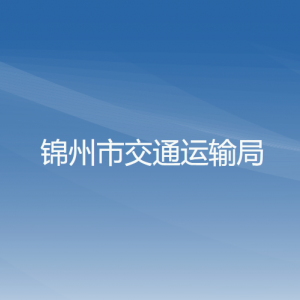 锦州市交通运输局